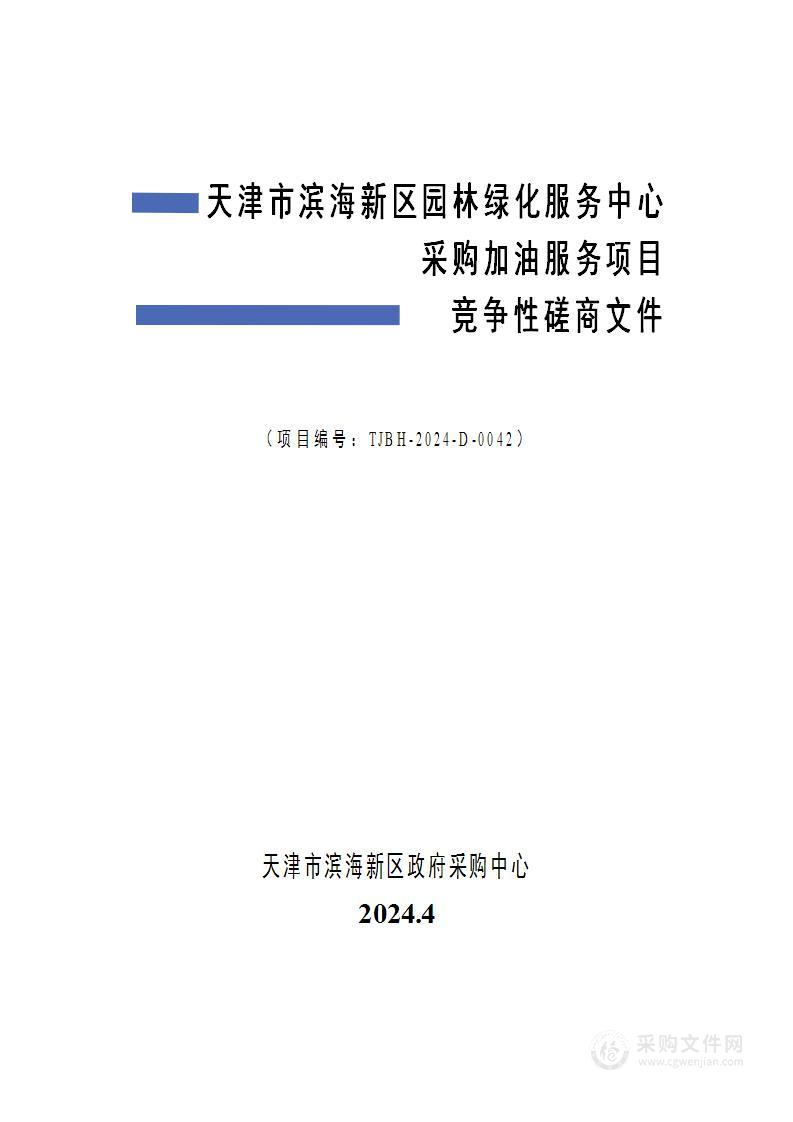 天津市滨海新区园林绿化服务中心
采购加油服务项目
竞争性磋商文件

（项目编号：TJBH-2024-D-0042）

天津市滨海新区政府采购中心
2024.4

采购文件网
www.cgwenjian.com